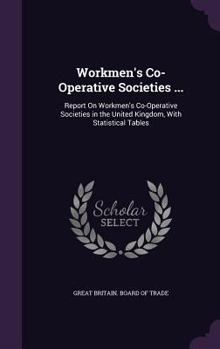 Workmen's Co-Operative Societies ...

Report On Workmen's Co-Operative Societies in the United Kingdom, With Statistical Tables

Scholar SELECT

GREAT BRITAIN. BOARD OF TRADE